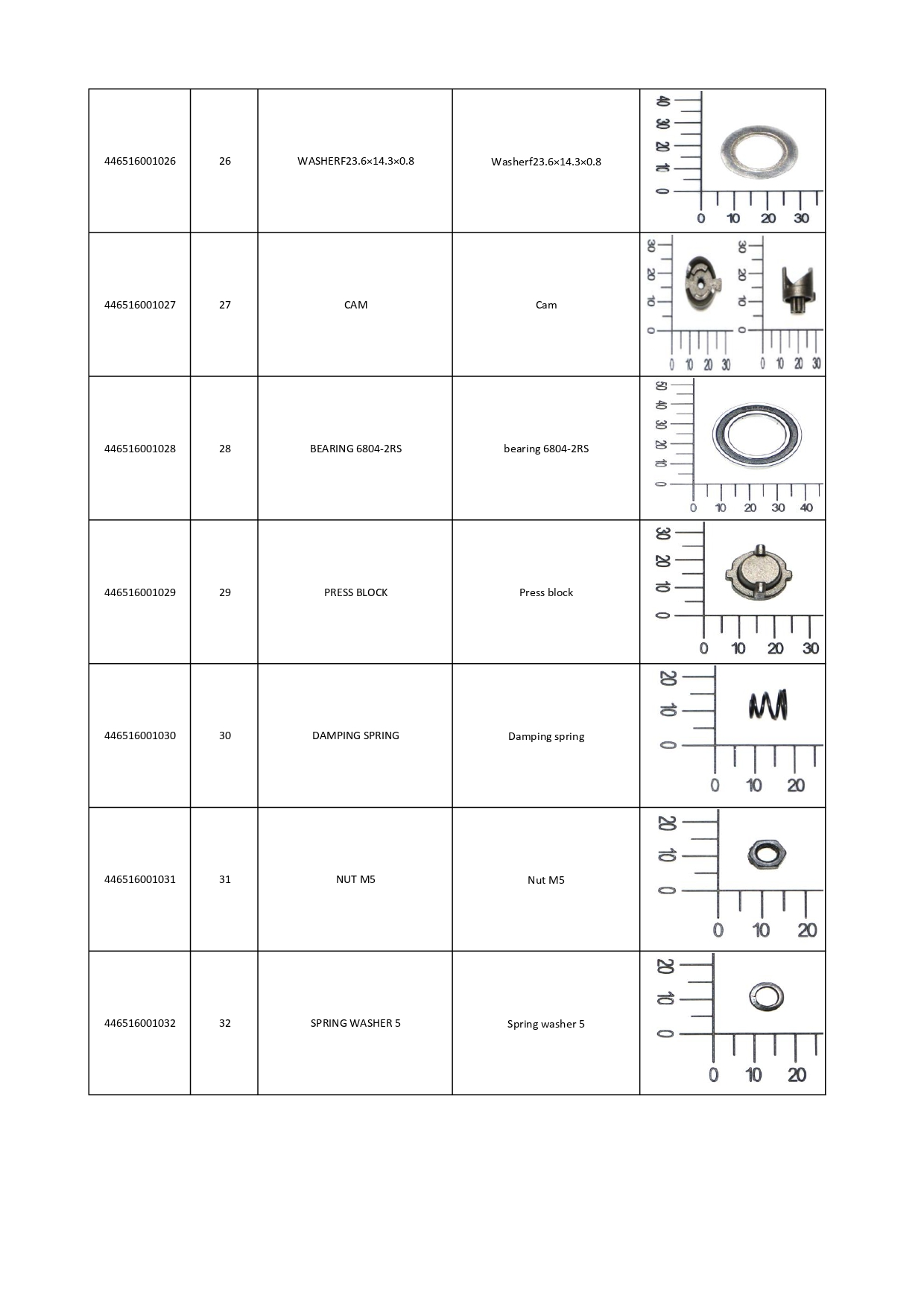 | 446516001026 | 26 | WASHERF23.6×14.3×0.8 | Washerf23.6×14.3×0.8 | 40 30 20 10 0 0 10 20 30 |
|---|---|---|---|---|
| 446516001027 | 27 | CAM | Cam | 30 20 10 0 0 10 20 30 30 20 10 0 0 10 20 30 |
| 446516001028 | 28 | BEARING 6804-2RS | bearing 6804-2RS | 50 40 30 20 10 0 0 10 20 30 40 |
| 446516001029 | 29 | PRESS BLOCK | Press block | 30 20 10 0 0 10 20 30 |
| 446516001030 | 30 | DAMPING SPRING | Damping spring | 20 10 0 0 10 20 |
| 446516001031 | 31 | NUT M5 | Nut M5 | 20 10 0 0 10 20 |
| 446516001032 | 32 | SPRING WASHER 5 | Spring washer 5 | 20 10 0 0 10 20 |